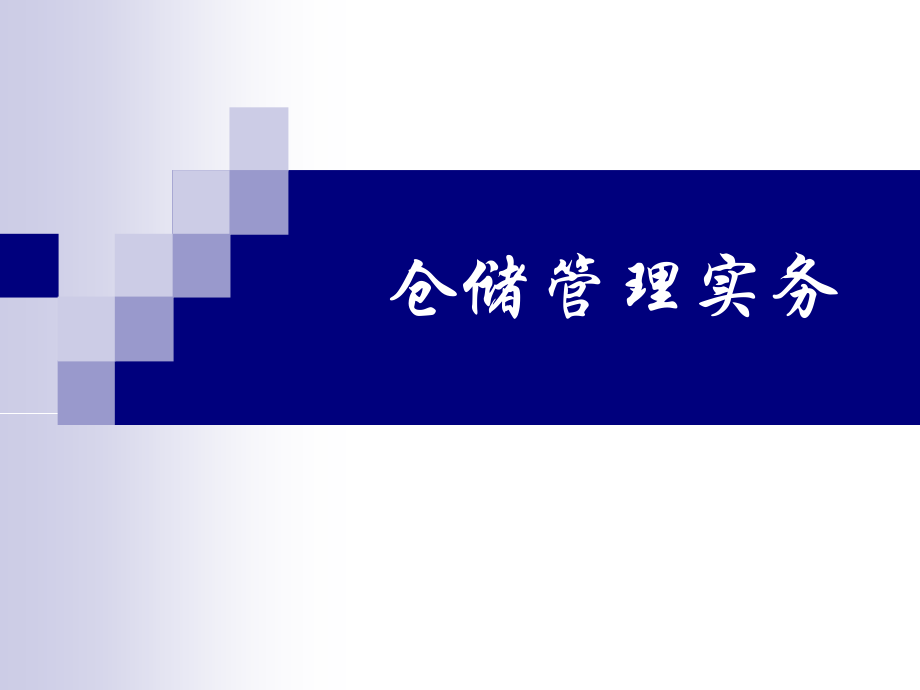 仓储管理实务